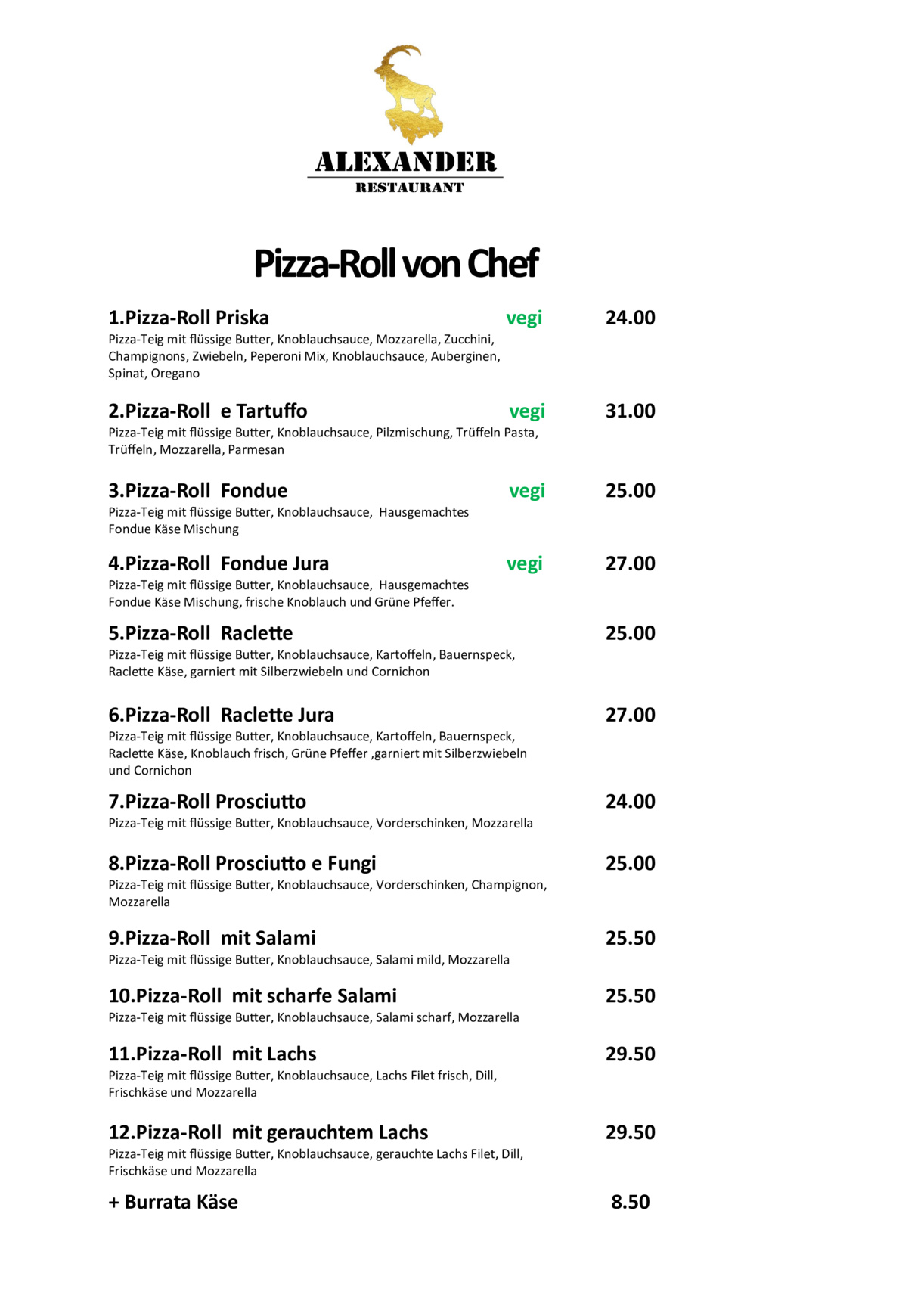 ALEXANDER
RESTAURANT

Pizza-Roll von Chef

1.Pizza-Roll Priska vegi 24.00
Pizza-Teig mit flüssige Butter, Knoblauchsauce, Mozzarella, Zucchini, Champignons, Zwiebeln, Peperoni Mix, Knoblauchsauce, Auberginen, Spinat, Oregano

2.Pizza-Roll e Tartuffo vegi 31.00
Pizza-Teig mit flüssige Butter, Knoblauchsauce, Pilzmischung, Trüffeln Pasta, Trüffeln, Mozzarella, Parmesan

3.Pizza-Roll Fondue vegi 25.00
Pizza-Teig mit flüssige Butter, Knoblauchsauce, Hausgemachtes Fondue Käse Mischung

4.Pizza-Roll Fondue Jura vegi 27.00
Pizza-Teig mit flüssige Butter, Knoblauchsauce, Hausgemachtes Fondue Käse Mischung, frische Knoblauch und Grüne Pfeffer.

5.Pizza-Roll Raclette 25.00
Pizza-Teig mit flüssige Butter, Knoblauchsauce, Kartoffeln, Bauernspeck, Raclette Käse, garniert mit Silberzwiebeln und Cornichon

6.Pizza-Roll Raclette Jura 27.00
Pizza-Teig mit flüssige Butter, Knoblauchsauce, Kartoffeln, Bauernspeck, Raclette Käse, Knoblauch frisch, Grüne Pfeffer ,garniert mit Silberzwiebeln und Cornichon

7.Pizza-Roll Prosciutto 24.00
Pizza-Teig mit flüssige Butter, Knoblauchsauce, Vorderschinken, Mozzarella

8.Pizza-Roll Prosciutto e Fungi 25.00
Pizza-Teig mit flüssige Butter, Knoblauchsauce, Vorderschinken, Champignon, Mozzarella

9.Pizza-Roll mit Salami 25.50
Pizza-Teig mit flüssige Butter, Knoblauchsauce, Salami mild, Mozzarella

10.Pizza-Roll mit scharfe Salami 25.50
Pizza-Teig mit flüssige Butter, Knoblauchsauce, Salami scharf, Mozzarella

11.Pizza-Roll mit Lachs 29.50
Pizza-Teig mit flüssige Butter, Knoblauchsauce, Lachs Filet frisch, Dill, Frischkäse und Mozzarella

12.Pizza-Roll mit gerauchtem Lachs 29.50
Pizza-Teig mit flüssige Butter, Knoblauchsauce, gerauchte Lachs Filet, Dill, Frischkäse und Mozzarella

+ Burrata Käse 8.50